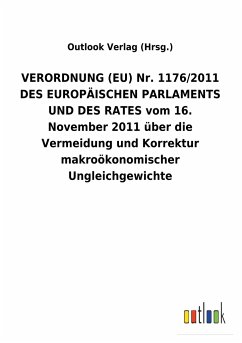 Outlook Verlag (Hrsg.)

VERORDNUNG (EU) Nr. 1176/2011 DES EUROPÄISCHEN PARLAMENTS UND DES RATES vom 16. November 2011 über die Vermeidung und Korrektur makroökonomischer Ungleichgewichte

outlook